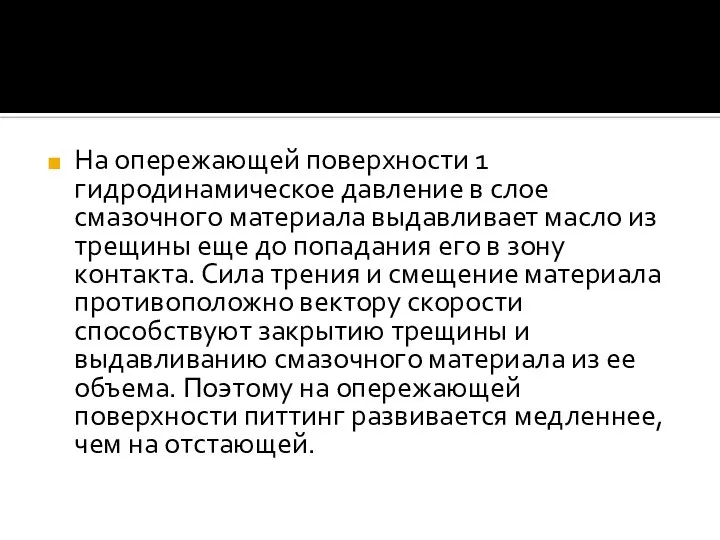 На опережающей поверхности 1 гидродинамическое давление в слое смазочного материала выдавливает масло из трещины еще до попадания его в зону контакта. Сила трения и смещение материала противоположно вектору скорости способствуют закрытию трещины и выдавливанию смазочного материала из ее объема. Поэтому на опережающей поверхности питтинг развивается медленнее, чем на отстающей.